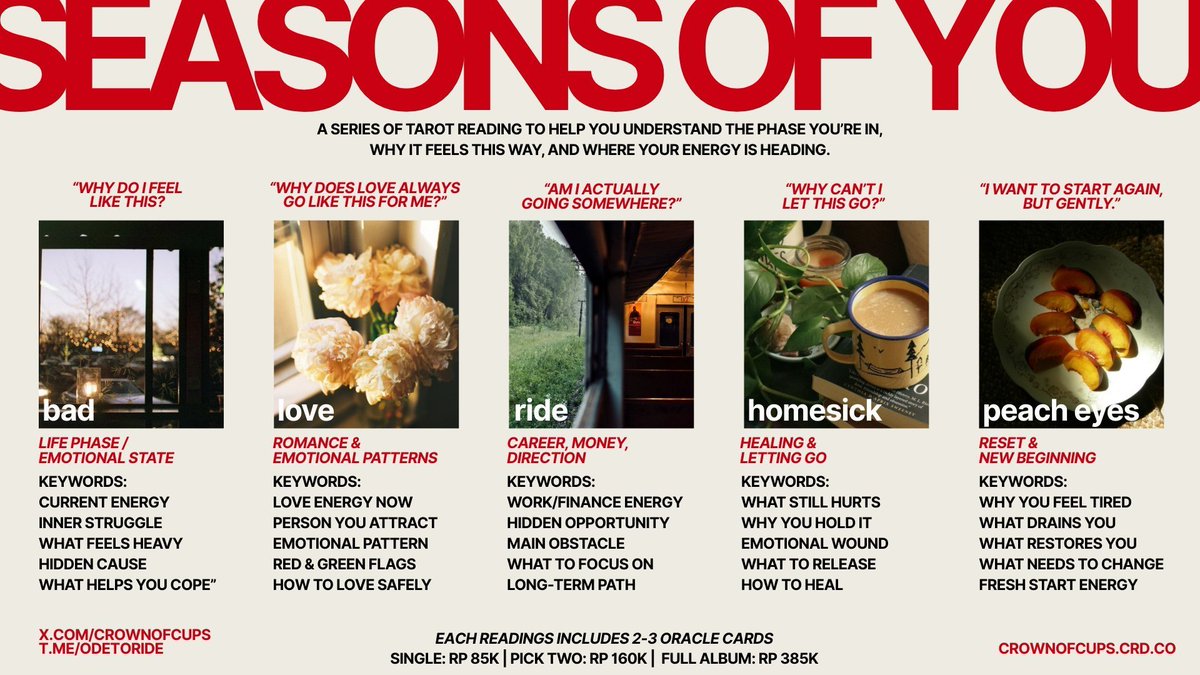 SEASONS OF YOU

A SERIES OF TAROT READING TO HELP YOU UNDERSTAND THE PHASE YOU'RE IN, WHY IT FEELS THIS WAY, AND WHERE YOUR ENERGY IS HEADING.

"WHY DO I FEEL LIKE THIS?

bad

LIFE PHASE / EMOTIONAL STATE

KEYWORDS:
CURRENT ENERGY
INNER STRUGGLE
WHAT FEELS HEAVY
HIDDEN CAUSE
WHAT HELPS YOU COPE"

"WHY DOES LOVE ALWAYS GO LIKE THIS FOR ME?"

love

ROMANCE & EMOTIONAL PATTERNS

KEYWORDS:
LOVE ENERGY NOW
PERSON YOU ATTRACT
EMOTIONAL PATTERN
RED & GREEN FLAGS
HOW TO LOVE SAFELY

"AM I ACTUALLY GOING SOMEWHERE?"

ride

CAREER, MONEY, DIRECTION

KEYWORDS:
WORK/FINANCE ENERGY
HIDDEN OPPORTUNITY
MAIN OBSTACLE
WHAT TO FOCUS ON
LONG-TERM PATH

"WHY CAN'T I LET THIS GO?"

homesick

HEALING & LETTING GO

KEYWORDS:
WHAT STILL HURTS
WHY YOU HOLD IT
EMOTIONAL WOUND
WHAT TO RELEASE
HOW TO HEAL

"I WANT TO START AGAIN, BUT GENTLY."

peach eyes

RESET & NEW BEGINNING

KEYWORDS:
WHY YOU FEEL TIRED
WHAT DRAINS YOU
WHAT RESTORES YOU
WHAT NEEDS TO CHANGE
FRESH START ENERGY

X.COM/CROWNOFCUPS
T.ME/ODETORIDE

EACH READINGS INCLUDES 2-3 ORACLE CARDS
SINGLE: RP 85K | PICK TWO: RP 160K | FULL ALBUM: RP 385K

CROWNOFCUPS.CRD.CO